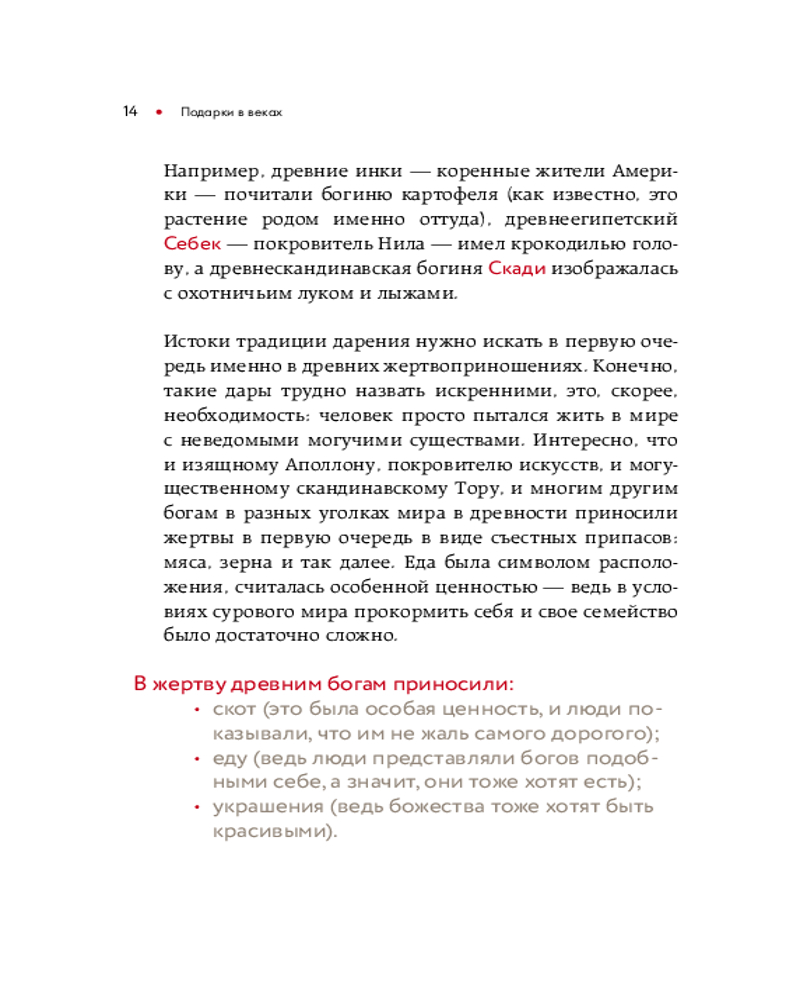 14 • Подарки в веках

Например, древние инки — коренные жители Америки — почитали богиню картофеля (как известно, это растение родом именно оттуда), древнеегипетский Себек — покровитель Нила — имел крокодилью голову, а древнескандинавская богиня Скади изображалась с охотничьим луком и лыжами.

Истоки традиции дарения нужно искать в первую очередь именно в древних жертвоприношениях. Конечно, такие дары трудно назвать искренними, это, скорее, необходимость: человек просто пытался жить в мире с неведомыми могучими существами. Интересно, что и изящному Аполлону, покровителю искусств, и могущественному скандинавскому Тору, и многим другим богам в разных уголках мира в древности приносили жертвы в первую очередь в виде съестных припасов: мяса, зерна и так далее. Еда была символом расположения, считалась особенной ценностью — ведь в условиях сурового мира прокормить себя и свое семейство было достаточно сложно.

В жертву древним богам приносили:
• скот (это была особая ценность, и люди показывали, что им не жаль самого дорогого);
• еду (ведь люди представляли богов подобными себе, а значит, они тоже хотят есть);
• украшения (ведь божества тоже хотят быть красивыми).